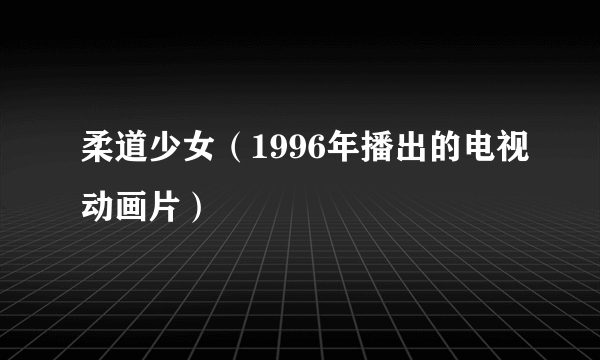 柔道少女（1996年播出的电视动画片）